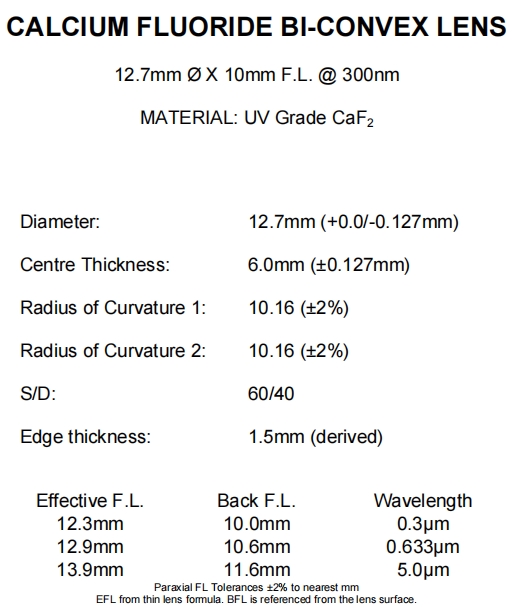 CALCIUM FLUORIDE BI-CONVEX LENS

12.7mm Ø X 10mm F.L. @ 300nm

MATERIAL: UV Grade $CaF_2$

| | |
|---|---|
| Diameter: | 12.7mm (+0.0/-0.127mm) |
| Centre Thickness: | 6.0mm (±0.127mm) |
| Radius of Curvature 1: | 10.16 (±2%) |
| Radius of Curvature 2: | 10.16 (±2%) |
| S/D: | 60/40 |
| Edge thickness: | 1.5mm (derived) |

| Effective F.L. | Back F.L. | Wavelength |
|---|---|---|
| 12.3mm | 10.0mm | 0.3μm |
| 12.9mm | 10.6mm | 0.633μm |
| 13.9mm | 11.6mm | 5.0μm |

Paraxial FL Tolerances ±2% to nearest mm
EFL from thin lens formula. BFL is referenced from the lens surface.